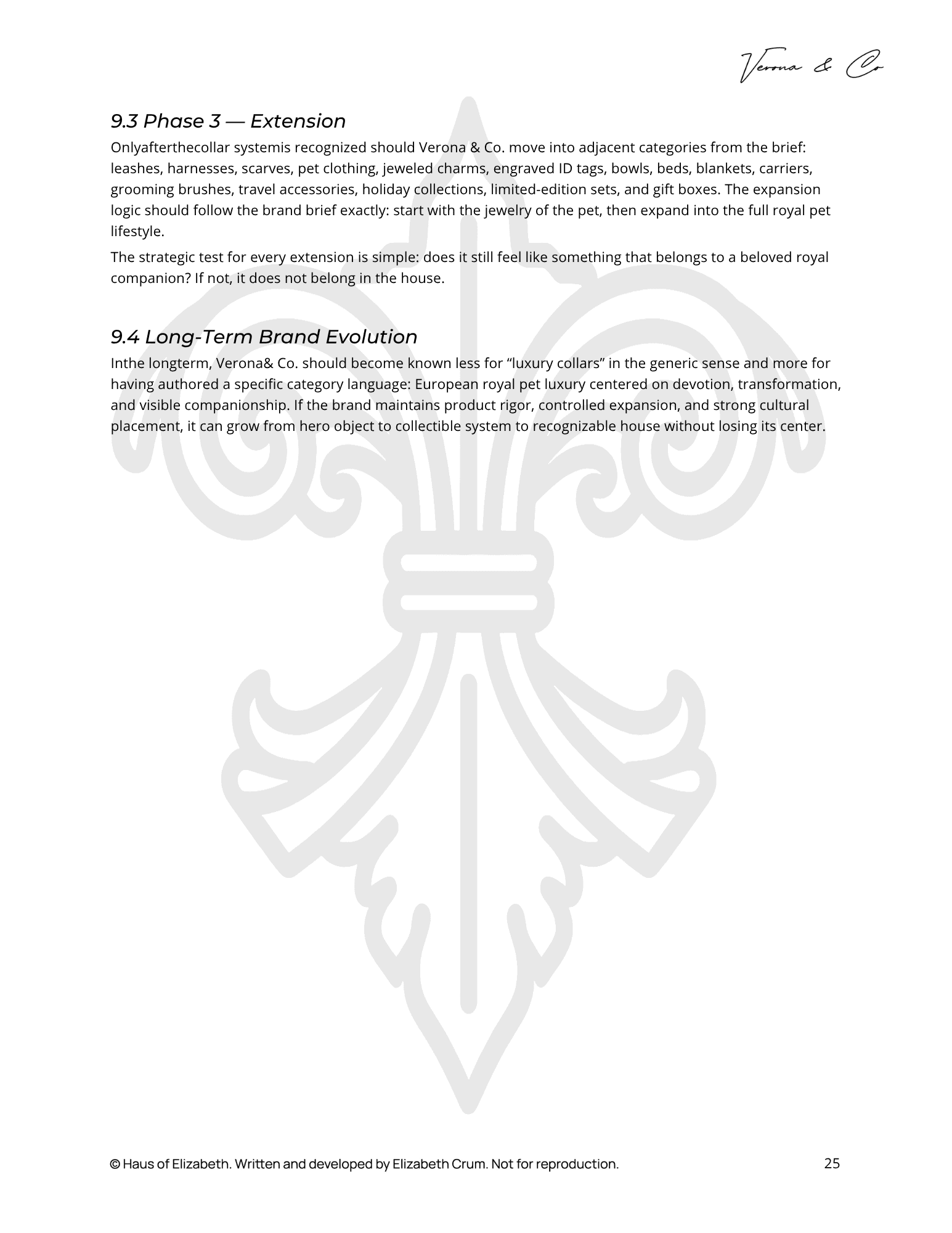 Verona & Co

9.3 Phase 3 — Extension

Onlyafterthecollar systemis recognized should Verona & Co. move into adjacent categories from the brief: leashes, harnesses, scarves, pet clothing, jeweled charms, engraved ID tags, bowls, beds, blankets, carriers, grooming brushes, travel accessories, holiday collections, limited-edition sets, and gift boxes. The expansion logic should follow the brand brief exactly: start with the jewelry of the pet, then expand into the full royal pet lifestyle.

The strategic test for every extension is simple: does it still feel like something that belongs to a beloved royal companion? If not, it does not belong in the house.

9.4 Long-Term Brand Evolution

Inthe longterm, Verona& Co. should become known less for "luxury collars" in the generic sense and more for having authored a specific category language: European royal pet luxury centered on devotion, transformation, and visible companionship. If the brand maintains product rigor, controlled expansion, and strong cultural placement, it can grow from hero object to collectible system to recognizable house without losing its center.

© Haus of Elizabeth. Written and developed by Elizabeth Crum. Not for reproduction.

25